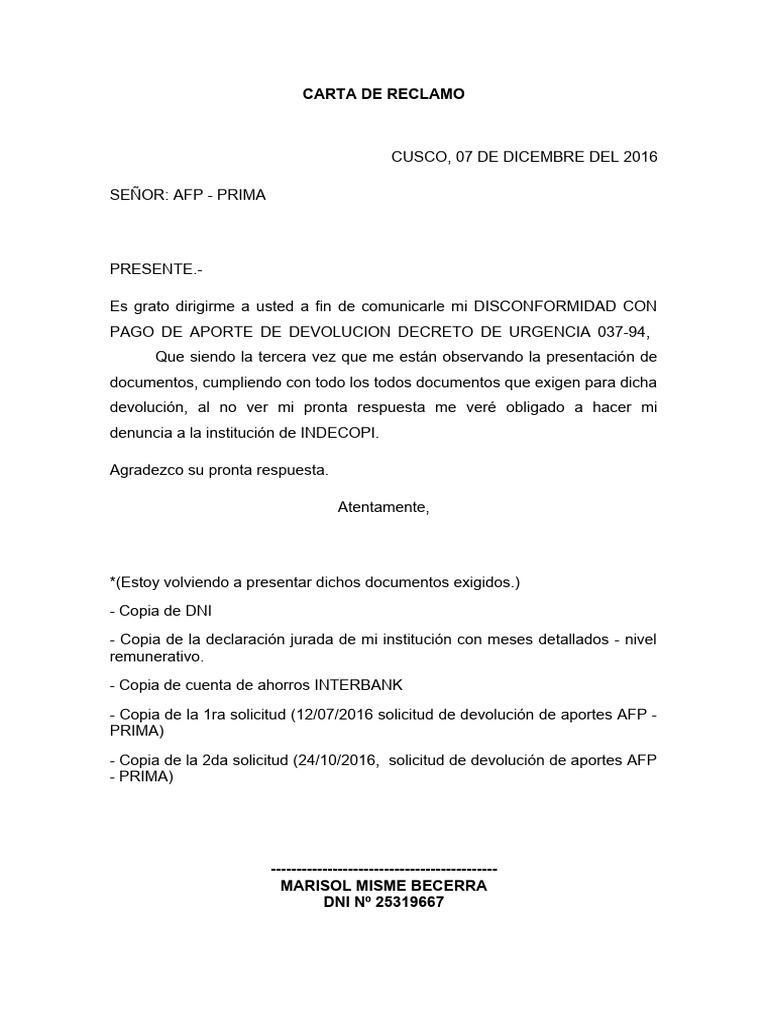 CARTA DE RECLAMO

CUSCO, 07 DE DICEMBRE DEL 2016

SEÑOR: AFP - PRIMA

PRESENTE.-

Es grato dirigirme a usted a fin de comunicarle mi DISCONFORMIDAD CON PAGO DE APORTE DE DEVOLUCION DECRETO DE URGENCIA 037-94,

Que siendo la tercera vez que me están observando la presentación de documentos, cumpliendo con todo los todos documentos que exigen para dicha devolución, al no ver mi pronta respuesta me veré obligado a hacer mi denuncia a la institución de INDECOPI.

Agradezco su pronta respuesta.

Atentamente,

*(Estoy volviendo a presentar dichos documentos exigidos.)

- Copia de DNI

- Copia de la declaración jurada de mi institución con meses detallados - nivel remunerativo.

- Copia de cuenta de ahorros INTERBANK

- Copia de la 1ra solicitud (12/07/2016 solicitud de devolución de aportes AFP - PRIMA)

- Copia de la 2da solicitud (24/10/2016, solicitud de devolución de aportes AFP - PRIMA)

---------------------------------------------
MARISOL MISME BECERRA
DNI Nº 25319667